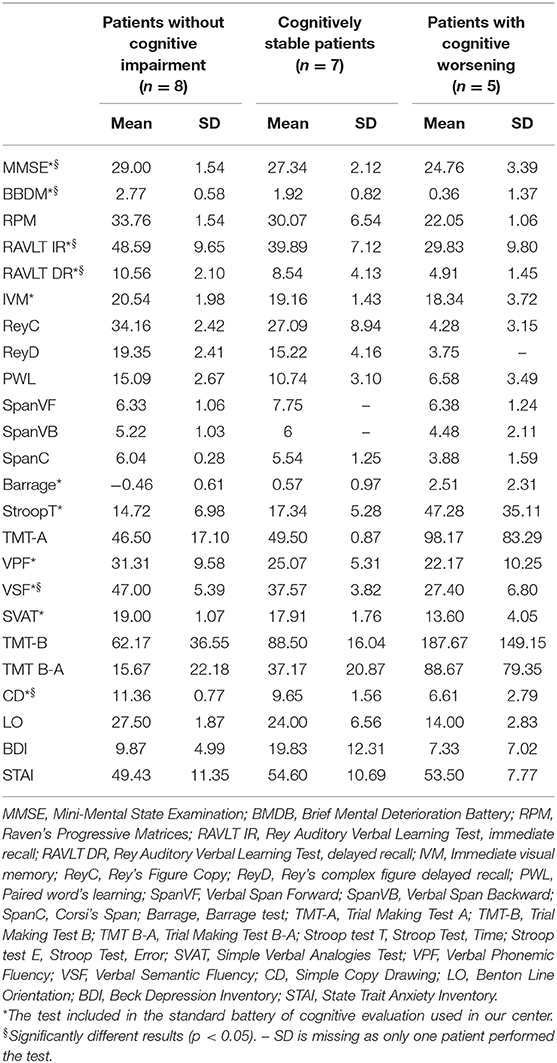 | | Patients without cognitive impairment ($n = 8$) | | Cognitively stable patients ($n = 7$) | | Patients with cognitive worsening ($n = 5$) | |
|---|---|---|---|---|---|---|
| | Mean | SD | Mean | SD | Mean | SD |
| MMSE*§ | 29.00 | 1.54 | 27.34 | 2.12 | 24.76 | 3.39 |
| BBDM*§ | 2.77 | 0.58 | 1.92 | 0.82 | 0.36 | 1.37 |
| RPM | 33.76 | 1.54 | 30.07 | 6.54 | 22.05 | 1.06 |
| RAVLT IR*§ | 48.59 | 9.65 | 39.89 | 7.12 | 29.83 | 9.80 |
| RAVLT DR*§ | 10.56 | 2.10 | 8.54 | 4.13 | 4.91 | 1.45 |
| IVM* | 20.54 | 1.98 | 19.16 | 1.43 | 18.34 | 3.72 |
| ReyC | 34.16 | 2.42 | 27.09 | 8.94 | 4.28 | 3.15 |
| ReyD | 19.35 | 2.41 | 15.22 | 4.16 | 3.75 | – |
| PWL | 15.09 | 2.67 | 10.74 | 3.10 | 6.58 | 3.49 |
| SpanVF | 6.33 | 1.06 | 7.75 | – | 6.38 | 1.24 |
| SpanVB | 5.22 | 1.03 | 6 | – | 4.48 | 2.11 |
| SpanC | 6.04 | 0.28 | 5.54 | 1.25 | 3.88 | 1.59 |
| Barrage* | −0.46 | 0.61 | 0.57 | 0.97 | 2.51 | 2.31 |
| StroopT* | 14.72 | 6.98 | 17.34 | 5.28 | 47.28 | 35.11 |
| TMT-A | 46.50 | 17.10 | 49.50 | 0.87 | 98.17 | 83.29 |
| VPF* | 31.31 | 9.58 | 25.07 | 5.31 | 22.17 | 10.25 |
| VSF*§ | 47.00 | 5.39 | 37.57 | 3.82 | 27.40 | 6.80 |
| SVAT* | 19.00 | 1.07 | 17.91 | 1.76 | 13.60 | 4.05 |
| TMT-B | 62.17 | 36.55 | 88.50 | 16.04 | 187.67 | 149.15 |
| TMT B-A | 15.67 | 22.18 | 37.17 | 20.87 | 88.67 | 79.35 |
| CD*§ | 11.36 | 0.77 | 9.65 | 1.56 | 6.61 | 2.79 |
| LO | 27.50 | 1.87 | 24.00 | 6.56 | 14.00 | 2.83 |
| BDI | 9.87 | 4.99 | 19.83 | 12.31 | 7.33 | 7.02 |
| STAI | 49.43 | 11.35 | 54.60 | 10.69 | 53.50 | 7.77 |

MMSE, Mini-Mental State Examination; BMDB, Brief Mental Deterioration Battery; RPM, Raven's Progressive Matrices; RAVLT IR, Rey Auditory Verbal Learning Test, immediate recall; RAVLT DR, Rey Auditory Verbal Learning Test, delayed recall; IVM, Immediate visual memory; ReyC, Rey's Figure Copy; ReyD, Rey's complex figure delayed recall; PWL, Paired word's learning; SpanVF, Verbal Span Forward; SpanVB, Verbal Span Backward; SpanC, Corsi's Span; Barrage, Barrage test; TMT-A, Trial Making Test A; TMT-B, Trial Making Test B; TMT B-A, Trial Making Test B-A; Stroop test T, Stroop Test, Time; Stroop test E, Stroop Test, Error; SVAT, Simple Verbal Analogies Test; VPF, Verbal Phonemic Fluency; VSF, Verbal Semantic Fluency; CD, Simple Copy Drawing; LO, Benton Line Orientation; BDI, Beck Depression Inventory; STAI, State Trait Anxiety Inventory.
*The test included in the standard battery of cognitive evaluation used in our center.
§Significantly different results ($p < 0.05$). – SD is missing as only one patient performed the test.